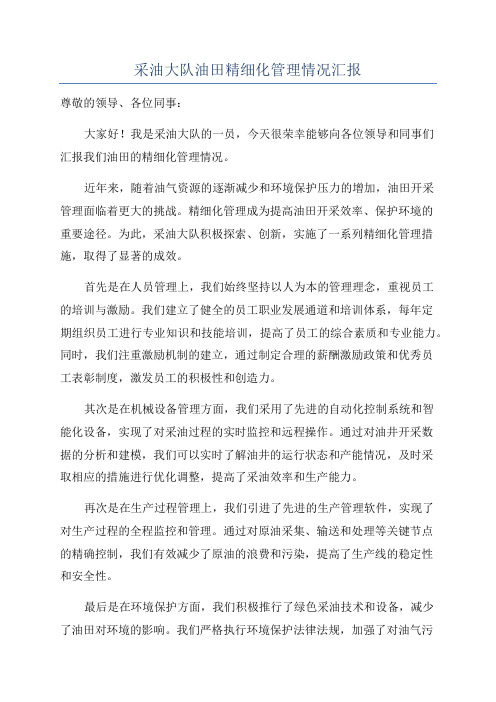 采油大队油田精细化管理情况汇报

尊敬的领导、各位同事：

大家好！我是采油大队的一员，今天很荣幸能够向各位领导和同事们汇报我们油田的精细化管理情况。

近年来，随着油气资源的逐渐减少和环境保护压力的增加，油田开采管理面临着更大的挑战。精细化管理成为提高油田开采效率、保护环境的重要途径。为此，采油大队积极探索、创新，实施了一系列精细化管理措施，取得了显著的成效。

首先是在人员管理上，我们始终坚持以人为本的管理理念，重视员工的培训与激励。我们建立了健全的员工职业发展通道和培训体系，每年定期组织员工进行专业知识和技能培训，提高了员工的综合素质和专业能力。同时，我们注重激励机制的建立，通过制定合理的薪酬激励政策和优秀员工表彰制度，激发员工的积极性和创造力。

其次是在机械设备管理方面，我们采用了先进的自动化控制系统和智能化设备，实现了对采油过程的实时监控和远程操作。通过对油井开采数据的分析和建模，我们可以实时了解油井的运行状态和产能情况，及时采取相应的措施进行优化调整，提高了采油效率和生产能力。

再次是在生产过程管理上，我们引进了先进的生产管理软件，实现了对生产过程的全程监控和管理。通过对原油采集、输送和处理等关键节点的精确控制，我们有效减少了原油的浪费和污染，提高了生产线的稳定性和安全性。

最后是在环境保护方面，我们积极推行了绿色采油技术和设备，减少了油田对环境的影响。我们严格执行环境保护法律法规，加强了对油气污